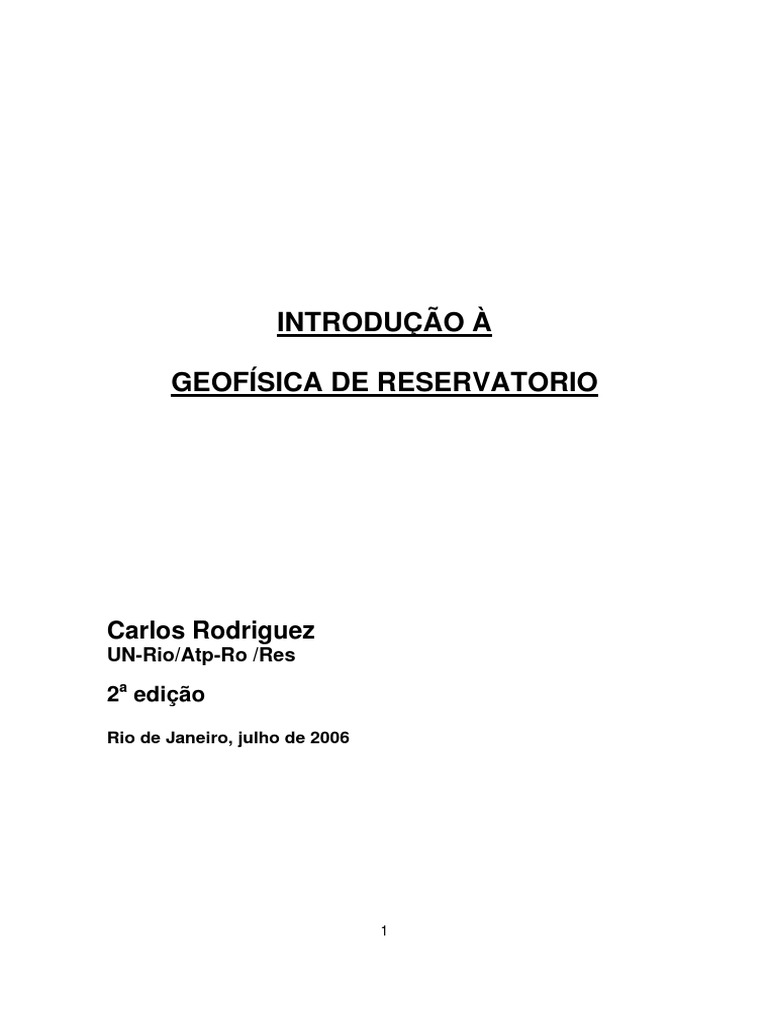 INTRODUÇÃO À

GEOFÍSICA DE RESERVATORIO

Carlos Rodriguez
UN-Rio/Atp-Ro /Res

2ª edição

Rio de Janeiro, julho de 2006

1